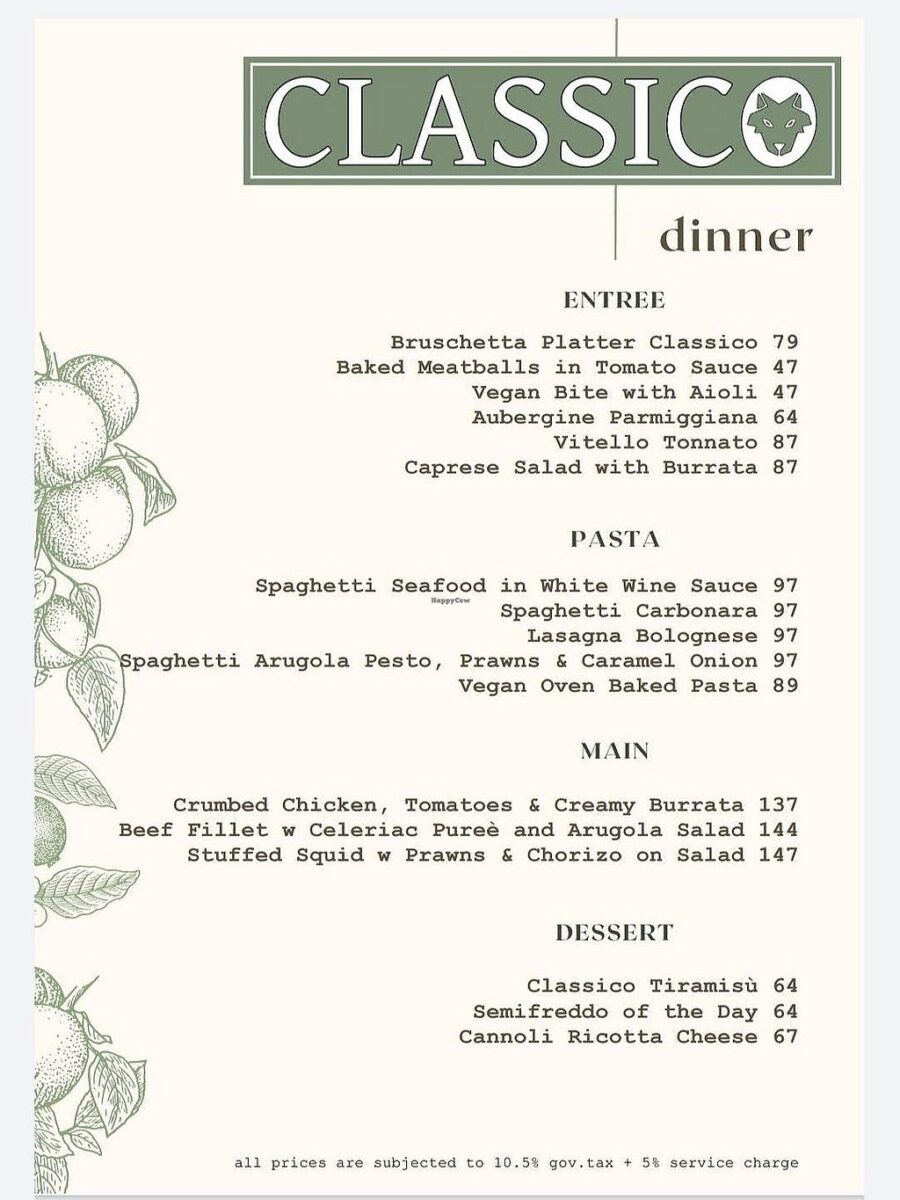 CLASSICO

dinner

ENTREE

Bruschetta Platter Classico 79
Baked Meatballs in Tomato Sauce 47
Vegan Bite with Aioli 47
Aubergine Parmiggiana 64
Vitello Tonnato 87
Caprese Salad with Burrata 87

PASTA

Spaghetti Seafood in White Wine Sauce 97
HappyCow
Spaghetti Carbonara 97
Lasagna Bolognese 97
Spaghetti Arugola Pesto, Prawns & Caramel Onion 97
Vegan Oven Baked Pasta 89

MAIN

Crumbed Chicken, Tomatoes & Creamy Burrata 137
Beef Fillet w Celeriac Pureè and Arugola Salad 144
Stuffed Squid w Prawns & Chorizo on Salad 147

DESSERT

Classico Tiramisù 64
Semifreddo of the Day 64
Cannoli Ricotta Cheese 67

all prices are subjected to 10.5% gov.tax + 5% service charge